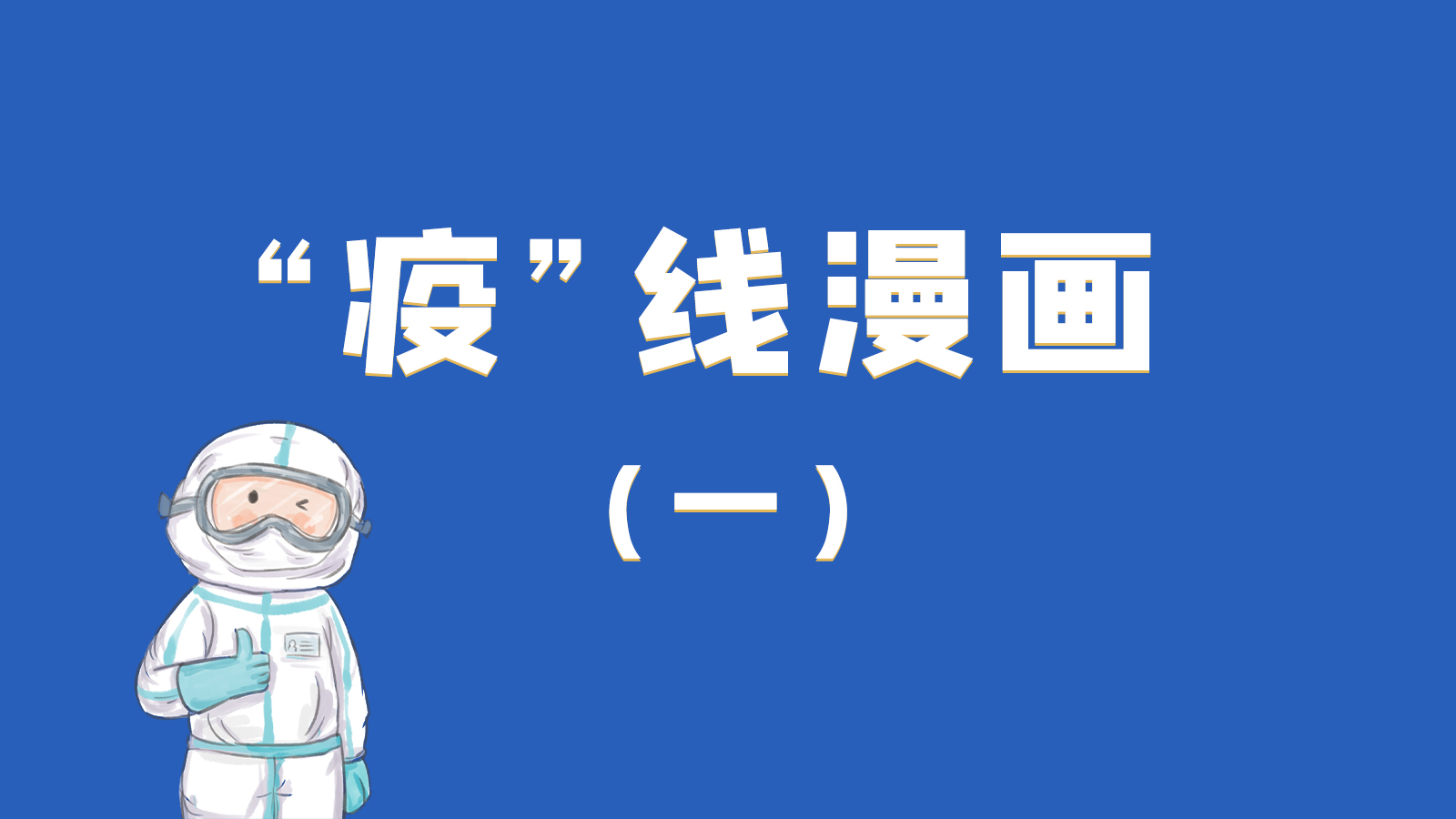 “疫”线漫画

（一）